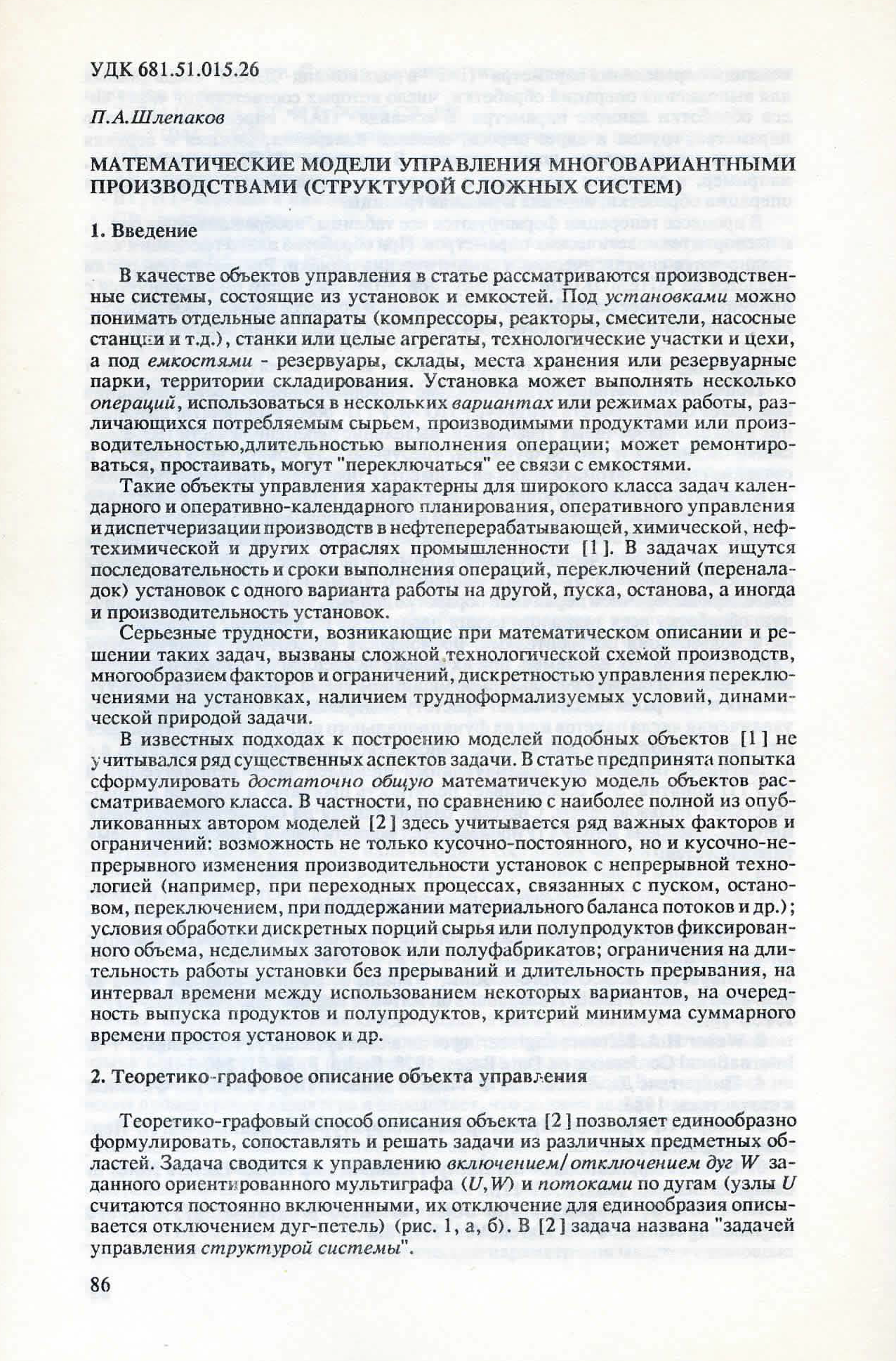 УДК 681.51.015.26

П.А.Шлепаков

МАТЕМАТИЧЕСКИЕ МОДЕЛИ УПРАВЛЕНИЯ МНОГОВАРИАНТНЫМИ ПРОИЗВОДСТВАМИ (СТРУКТУРОЙ СЛОЖНЫХ СИСТЕМ)

1. Введение

В качестве объектов управления в статье рассматриваются производственные системы, состоящие из установок и емкостей. Под установками можно понимать отдельные аппараты (компрессоры, реакторы, смесители, насосные станции и т.д.), станки или целые агрегаты, технологические участки и цехи, а под емкостями - резервуары, склады, места хранения или резервуарные парки, территории складирования. Установка может выполнять несколько операций, использоваться в нескольких вариантах или режимах работы, различающихся потребляемым сырьем, производимыми продуктами или производительностью,длительностью выполнения операции; может ремонтироваться, простаивать, могут "переключаться" ее связи с емкостями.

Такие объекты управления характерны для широкого класса задач календарного и оперативно-календарного планирования, оперативного управления и диспетчеризации производств в нефтеперерабатывающей, химической, нефтехимической и других отраслях промышленности [1]. В задачах ищутся последовательность и сроки выполнения операций, переключений (переналадок) установок с одного варианта работы на другой, пуска, останова, а иногда и производительность установок.

Серьезные трудности, возникающие при математическом описании и решении таких задач, вызваны сложной технологической схемой производств, многообразием факторов и ограничений, дискретностью управления переключениями на установках, наличием трудноформализуемых условий, динамической природой задачи.

В известных подходах к построению моделей подобных объектов [1] не учитывался ряд существенных аспектов задачи. В статье предпринята попытка сформулировать достаточно общую математичекую модель объектов рассматриваемого класса. В частности, по сравнению с наиболее полной из опубликованных автором моделей [2] здесь учитывается ряд важных факторов и ограничений: возможность не только кусочно-постоянного, но и кусочно-непрерывного изменения производительности установок с непрерывной технологией (например, при переходных процессах, связанных с пуском, остановом, переключением, при поддержании материального баланса потоков и др.); условия обработки дискретных порций сырья или полупродуктов фиксированного объема, неделимых заготовок или полуфабрикатов; ограничения на длительность работы установки без прерываний и длительность прерывания, на интервал времени между использованием некоторых вариантов, на очередность выпуска продуктов и полупродуктов, критерий минимума суммарного времени простоя установок и др.

2. Теоретико-графовое описание объекта управления

Теоретико-графовый способ описания объекта [2] позволяет единообразно формулировать, сопоставлять и решать задачи из различных предметных областей. Задача сводится к управлению включением/отключением дуг $W$ заданного ориентированного мультиграфа $(U,W)$ и потоками по дугам (узлы $U$ считаются постоянно включенными, их отключение для единообразия описывается отключением дуг-петель) (рис. 1, а, б). В [2] задача названа "задачей управления структурой системы".

86